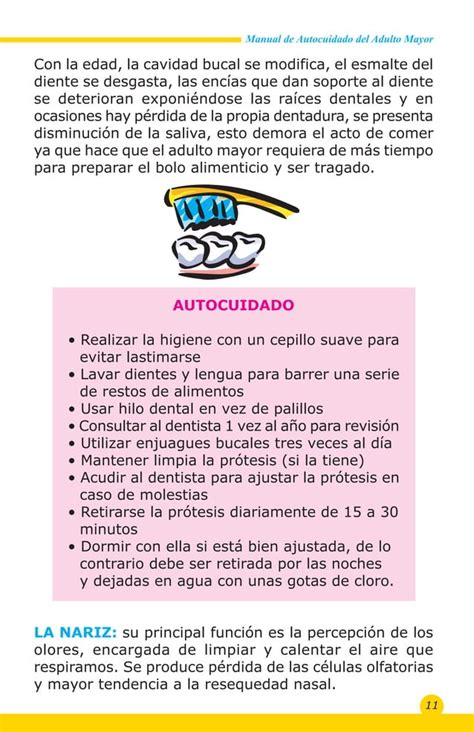 Manual de Autocuidado del Adulto Mayor

Con la edad, la cavidad bucal se modifica, el esmalte del diente se desgasta, las encías que dan soporte al diente se deterioran exponiéndose las raíces dentales y en ocasiones hay pérdida de la propia dentadura, se presenta disminución de la saliva, esto demora el acto de comer ya que hace que el adulto mayor requiera de más tiempo para preparar el bolo alimenticio y ser tragado.

AUTOCUIDADO

• Realizar la higiene con un cepillo suave para evitar lastimarse
• Lavar dientes y lengua para barrer una serie de restos de alimentos
• Usar hilo dental en vez de palillos
• Consultar al dentista 1 vez al año para revisión
• Utilizar enjuagues bucales tres veces al día
• Mantener limpia la prótesis (si la tiene)
• Acudir al dentista para ajustar la prótesis en caso de molestias
• Retirarse la prótesis diariamente de 15 a 30 minutos
• Dormir con ella si está bien ajustada, de lo contrario debe ser retirada por las noches y dejadas en agua con unas gotas de cloro.

LA NARIZ: su principal función es la percepción de los olores, encargada de limpiar y calentar el aire que respiramos. Se produce pérdida de las células olfatorias y mayor tendencia a la resequedad nasal.

11